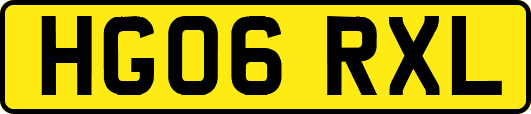 HG06 RXL